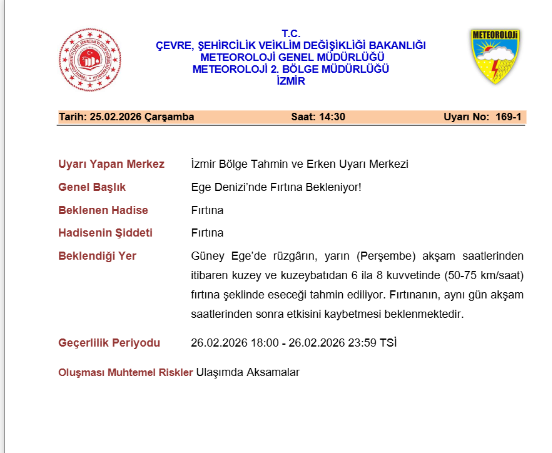 T.C.
ÇEVRE, ŞEHİRCİLİK VEİKLİM DEĞİŞİKLİĞİ BAKANLIĞI
METEOROLOJİ GENEL MÜDÜRLÜĞÜ
METEOROLOJİ 2. BÖLGE MÜDÜRLÜĞÜ
İZMİR

METEOROLOJİ

Tarih: 25.02.2026 Çarşamba Saat: 14:30 Uyarı No: 169-1

Uyarı Yapan Merkez İzmir Bölge Tahmin ve Erken Uyarı Merkezi

Genel Başlık Ege Denizi'nde Fırtına Bekleniyor!

Beklenen Hadise Fırtına

Hadisenin Şiddeti Fırtına

Beklendiği Yer Güney Ege'de rüzgârın, yarın (Perşembe) akşam saatlerinden itibaren kuzey ve kuzeybatıdan 6 ila 8 kuvvetinde (50-75 km/saat) fırtına şeklinde eseceği tahmin ediliyor. Fırtınanın, aynı gün akşam saatlerinden sonra etkisini kaybetmesi beklenmektedir.

Geçerlilik Periyodu 26.02.2026 18:00 - 26.02.2026 23:59 TSİ

Oluşması Muhtemel Riskler Ulaşımda Aksamalar